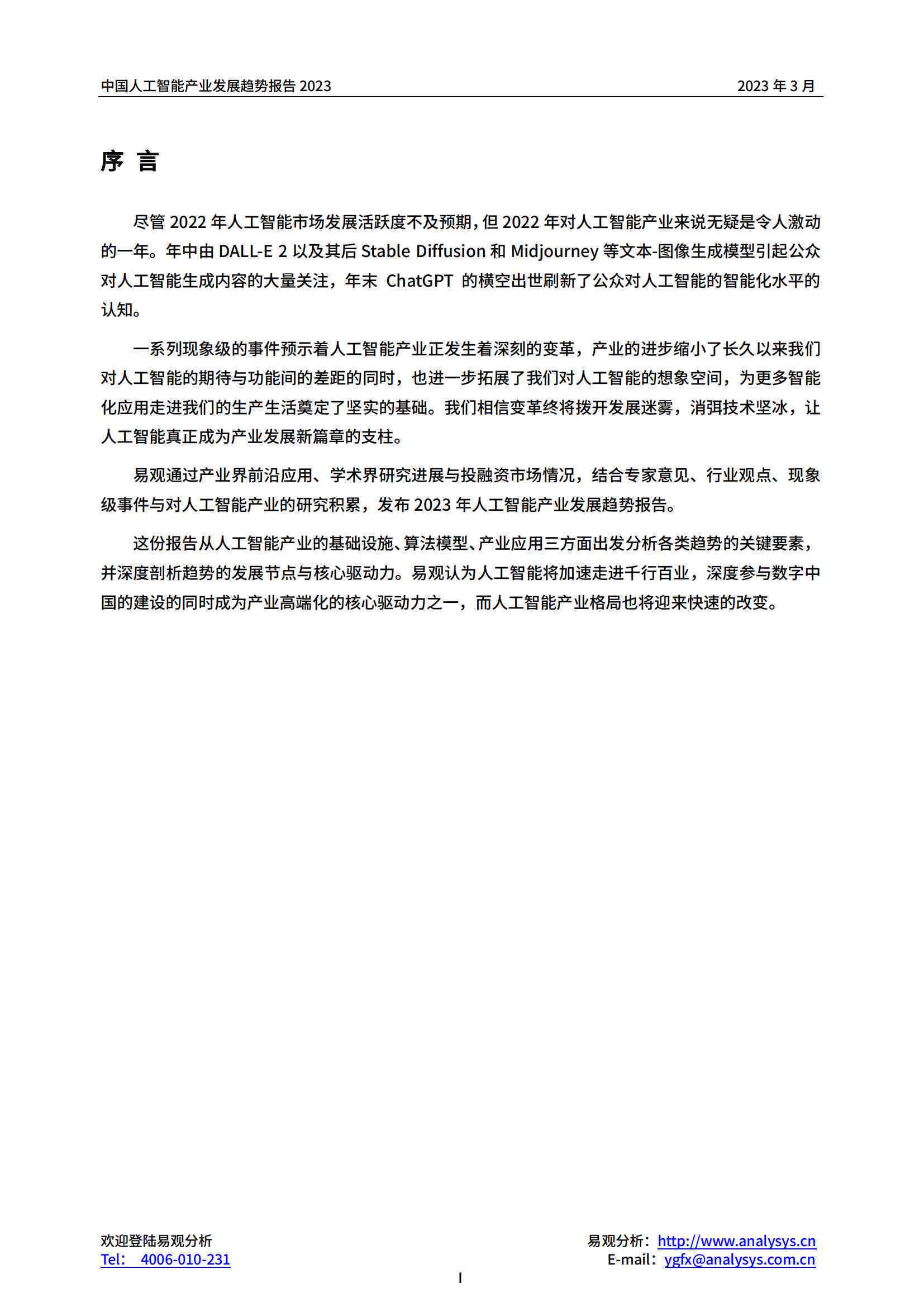 中国人工智能产业发展趋势报告 2023

2023 年 3 月

序 言

尽管 2022 年人工智能市场发展活跃度不及预期，但 2022 年对人工智能产业来说无疑是令人激动的一年。年中由 DALL-E 2 以及其后 Stable Diffusion 和 Midjourney 等文本-图像生成模型引起公众对人工智能生成内容的大量关注，年末 ChatGPT 的横空出世刷新了公众对人工智能的智能化水平的认知。

一系列现象级的事件预示着人工智能产业正发生着深刻的变革，产业的进步缩小了长久以来我们对人工智能的期待与功能间的差距的同时，也进一步拓展了我们对人工智能的想象空间，为更多智能化应用走进我们的生产生活奠定了坚实的基础。我们相信变革终将拨开发展迷雾，消弭技术坚冰，让人工智能真正成为产业发展新篇章的支柱。

易观通过产业界前沿应用、学术界研究进展与投融资市场情况，结合专家意见、行业观点、现象级事件与对人工智能产业的研究积累，发布 2023 年人工智能产业发展趋势报告。

这份报告从人工智能产业的基础设施、算法模型、产业应用三方面出发分析各类趋势的关键要素，并深度剖析趋势的发展节点与核心驱动力。易观认为人工智能将加速走进千行百业，深度参与数字中国的建设的同时成为产业高端化的核心驱动力之一，而人工智能产业格局也将迎来快速的改变。

欢迎登陆易观分析
Tel： 4006-010-231

易观分析：http://www.analysys.cn
E-mail：ygfx@analysys.com.cn

I